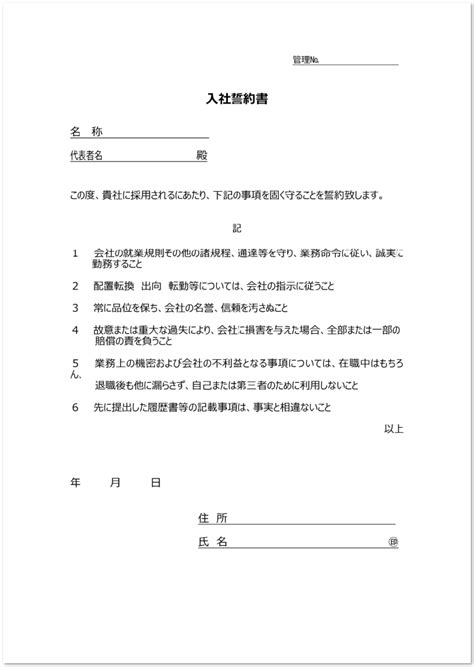 管理№

入社誓約書

名　称

代表者名　　　　　　殿

この度、貴社に採用されるにあたり、下記の事項を固く守ることを誓約致します。

記

1　会社の就業規則その他の諸規程、通達等を守り、業務命令に従い、誠実に勤務すること

2　配置転換　出向　転勤等については、会社の指示に従うこと

3　常に品位を保ち、会社の名誉、信頼を汚さぬこと

4　故意または重大な過失により、会社に損害を与えた場合、全部または一部の賠償の責を負うこと

5　業務上の機密および会社の不利益となる事項については、在職中はもちろん、退職後も他に漏らさず、自己または第三者のために利用しないこと

6　先に提出した履歴書等の記載事項は、事実と相違ないこと

以上

年　　月　　日

住　所

氏　名　　　　　　㊞